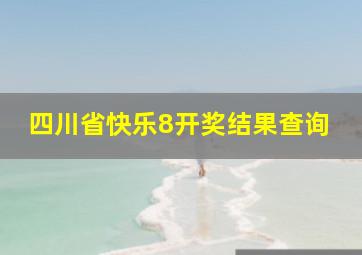 四川省快乐8开奖结果查询